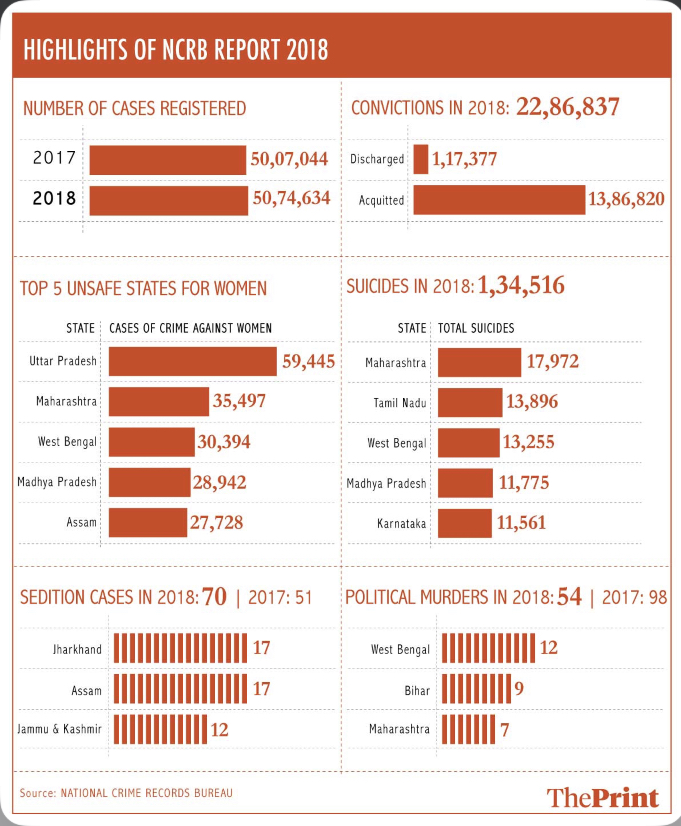 HIGHLIGHTS OF NCRB REPORT 2018

NUMBER OF CASES REGISTERED

2017 50,07,044
2018 50,74,634

CONVICTIONS IN 2018: 22,86,837

Discharged 1,17,377
Acquitted 13,86,820

TOP 5 UNSAFE STATES FOR WOMEN

| STATE | CASES OF CRIME AGAINST WOMEN |
|---|---|
| Uttar Pradesh | 59,445 |
| Maharashtra | 35,497 |
| West Bengal | 30,394 |
| Madhya Pradesh | 28,942 |
| Assam | 27,728 |

SUICIDES IN 2018: 1,34,516

| STATE | TOTAL SUICIDES |
|---|---|
| Maharashtra | 17,972 |
| Tamil Nadu | 13,896 |
| West Bengal | 13,255 |
| Madhya Pradesh | 11,775 |
| Karnataka | 11,561 |

SEDITION CASES IN 2018: 70 | 2017: 51

Jharkhand 17
Assam 17
Jammu & Kashmir 12

POLITICAL MURDERS IN 2018: 54 | 2017: 98

West Bengal 12
Bihar 9
Maharashtra 7

Source: NATIONAL CRIME RECORDS BUREAU

ThePrint